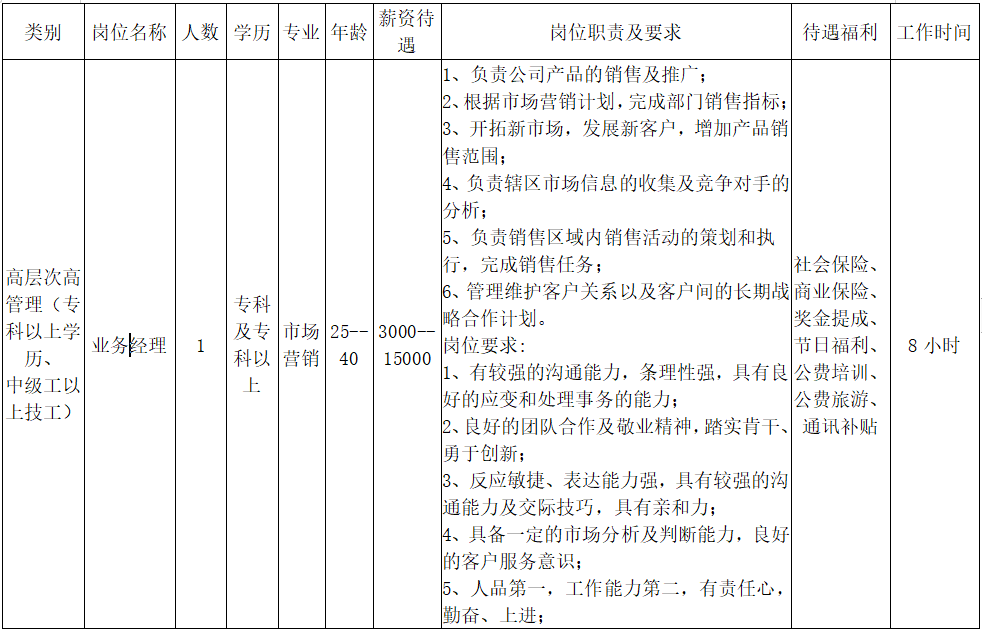 | 类别 | 岗位名称 | 人数 | 学历 | 专业 | 年龄 | 薪资待遇 | 岗位职责及要求 | 待遇福利 | 工作时间 |
|---|---|---|---|---|---|---|---|---|---|
| 高层次高管理（专科以上学历、中级工以上技工） | 业务经理 | 1 | 专科及专科以上 | 市场营销 | 25--40 | 3000--15000 | 1、负责公司产品的销售及推广；<br>2、根据市场营销计划，完成部门销售指标；<br>3、开拓新市场，发展新客户，增加产品销售范围；<br>4、负责辖区市场信息的收集及竞争对手的分析；<br>5、负责销售区域内销售活动的策划和执行，完成销售任务；<br>6、管理维护客户关系以及客户间的长期战略合作计划。<br>岗位要求：<br>1、有较强的沟通能力，条理性强，具有良好的应变和处理事务的能力；<br>2、良好的团队合作及敬业精神，踏实肯干、勇于创新；<br>3、反应敏捷、表达能力强，具有较强的沟通能力及交际技巧，具有亲和力；<br>4、具备一定的市场分析及判断能力，良好的客户服务意识；<br>5、人品第一，工作能力第二，有责任心，勤奋、上进； | 社会保险、商业保险、奖金提成、节日福利、公费培训、公费旅游、通讯补贴 | 8 小时 |